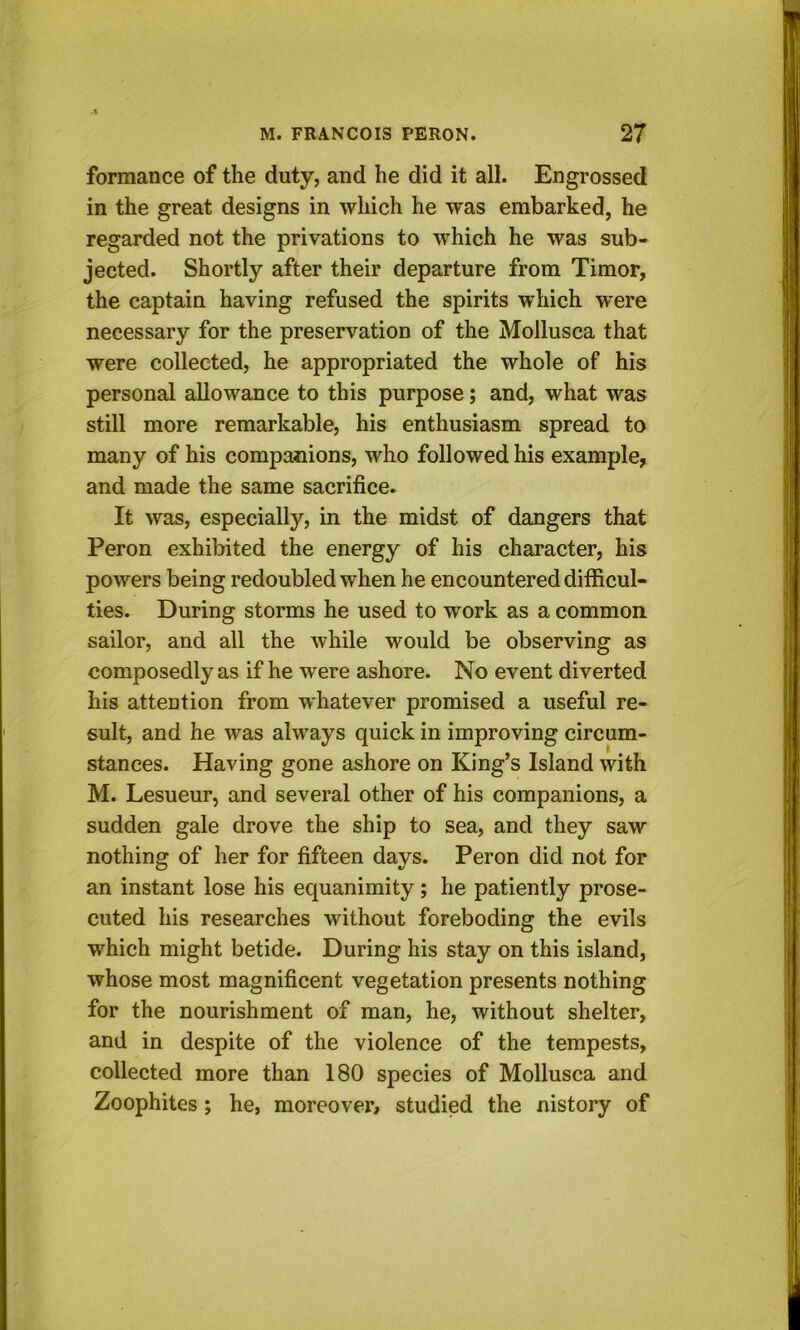 M. FRANCOIS PERON. 27

formance of the duty, and he did it all. Engrossed in the great designs in which he was embarked, he regarded not the privations to which he was subjected. Shortly after their departure from Timor, the captain having refused the spirits which were necessary for the preservation of the Mollusca that were collected, he appropriated the whole of his personal allowance to this purpose; and, what was still more remarkable, his enthusiasm spread to many of his companions, who followed his example, and made the same sacrifice.

It was, especially, in the midst of dangers that Peron exhibited the energy of his character, his powers being redoubled when he encountered difficulties. During storms he used to work as a common sailor, and all the while would be observing as composedly as if he were ashore. No event diverted his attention from whatever promised a useful result, and he was always quick in improving circumstances. Having gone ashore on King's Island with M. Lesueur, and several other of his companions, a sudden gale drove the ship to sea, and they saw nothing of her for fifteen days. Peron did not for an instant lose his equanimity; he patiently prosecuted his researches without foreboding the evils which might betide. During his stay on this island, whose most magnificent vegetation presents nothing for the nourishment of man, he, without shelter, and in despite of the violence of the tempests, collected more than 180 species of Mollusca and Zoophites; he, moreover, studied the nistory of